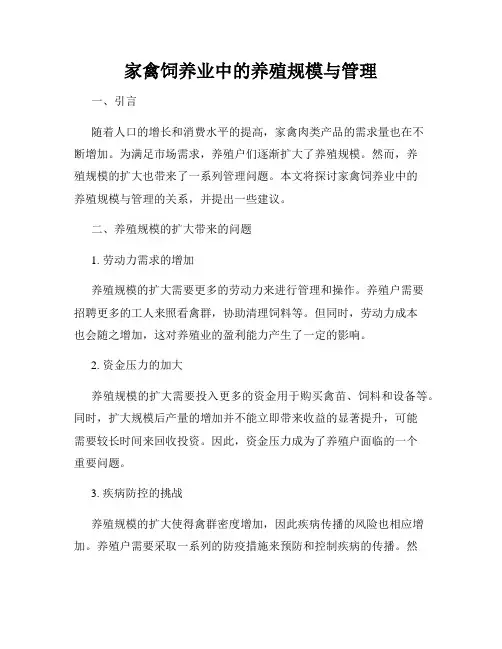 家禽饲养业中的养殖规模与管理

一、引言

随着人口的增长和消费水平的提高，家禽肉类产品的需求量也在不断增加。为满足市场需求，养殖户们逐渐扩大了养殖规模。然而，养殖规模的扩大也带来了一系列管理问题。本文将探讨家禽饲养业中的养殖规模与管理的关系，并提出一些建议。

二、养殖规模的扩大带来的问题

1. 劳动力需求的增加

养殖规模的扩大需要更多的劳动力来进行管理和操作。养殖户需要招聘更多的工人来照看禽群，协助清理饲料等。但同时，劳动力成本也会随之增加，这对养殖业的盈利能力产生了一定的影响。

2. 资金压力的加大

养殖规模的扩大需要投入更多的资金用于购买禽苗、饲料和设备等。同时，扩大规模后产量的增加并不能立即带来收益的显著提升，可能需要较长时间来回收投资。因此，资金压力成为了养殖户面临的一个重要问题。

3. 疾病防控的挑战

养殖规模的扩大使得禽群密度增加，因此疾病传播的风险也相应增加。养殖户需要采取一系列的防疫措施来预防和控制疾病的传播。然